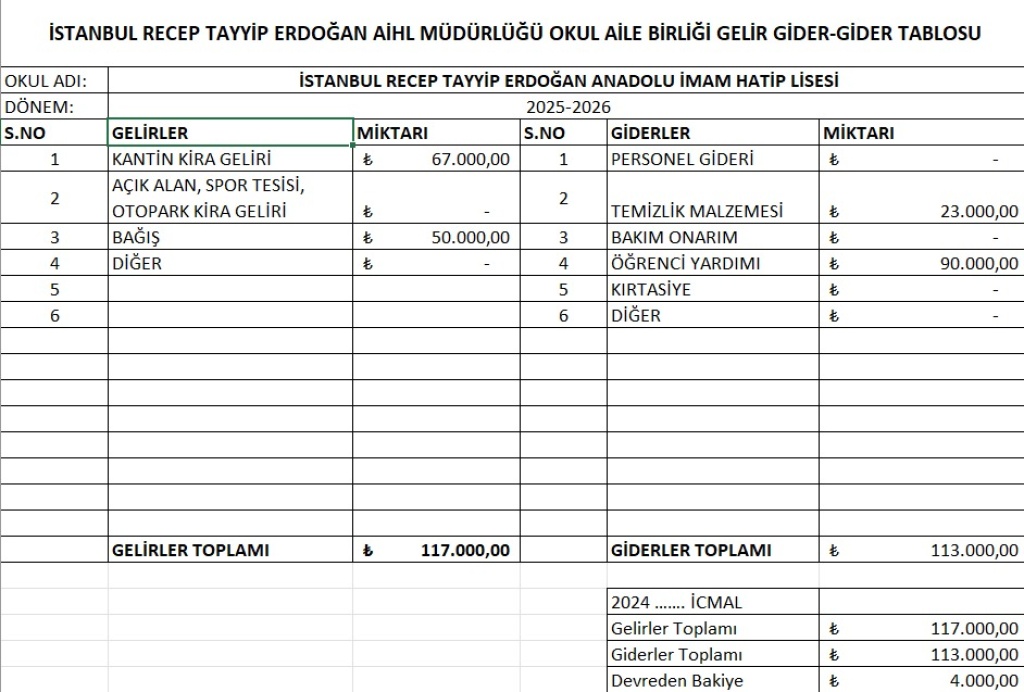 İSTANBUL RECEP TAYYİP ERDOĞAN AİHL MÜDÜRLÜĞÜ OKUL AİLE BİRLİĞİ GELİR GİDER-GİDER TABLOSU

OKUL ADI: İSTANBUL RECEP TAYYİP ERDOĞAN ANADOLU İMAM HATİP LİSESİ
DÖNEM: 2025-2026

| S.NO | GELİRLER | MİKTARI | S.NO | GİDERLER | MİKTARI |
|---|---|---|---|---|---|
| 1 | KANTİN KİRA GELİRİ | ₺ 67.000,00 | 1 | PERSONEL GİDERİ | ₺ - |
| 2 | AÇIK ALAN, SPOR TESİSİ, OTOPARK KİRA GELİRİ | ₺ - | 2 | TEMİZLİK MALZEMESİ | ₺ 23.000,00 |
| 3 | BAĞIŞ | ₺ 50.000,00 | 3 | BAKIM ONARIM | ₺ - |
| 4 | DİĞER | ₺ - | 4 | ÖĞRENCİ YARDIMI | ₺ 90.000,00 |
| 5 | | | 5 | KIRTASİYE | ₺ - |
| 6 | | | 6 | DİĞER | ₺ - |
| | GELİRLER TOPLAMI | ₺ 117.000,00 | | GİDERLER TOPLAMI | ₺ 113.000,00 |

| 2024 ....... İCMAL | |
|---|---|
| Gelirler Toplamı | ₺ 117.000,00 |
| Giderler Toplamı | ₺ 113.000,00 |
| Devreden Bakiye | ₺ 4.000,00 |